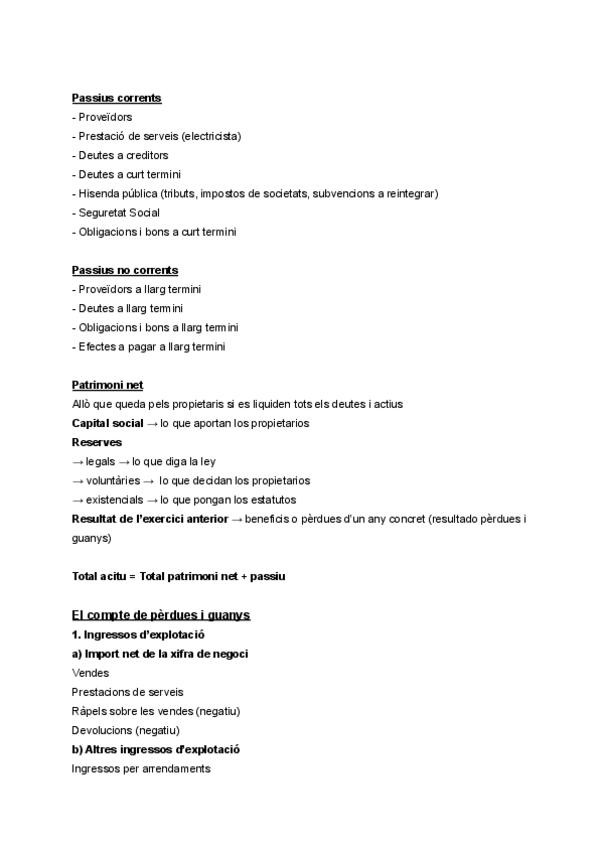 Passius corrents
- Proveïdors
- Prestació de serveis (electricista)
- Deutes a creditors
- Deutes a curt termini
- Hisenda pública (tributs, impostos de societats, subvencions a reintegrar)
- Seguretat Social
- Obligacions i bons a curt termini

Passius no corrents
- Proveïdors a llarg termini
- Deutes a llarg termini
- Obligacions i bons a llarg termini
- Efectes a pagar a llarg termini

Patrimoni net
Allò que queda pels propietaris si es liquiden tots els deutes i actius
Capital social → lo que aportan los propietarios
Reserves
→ legals → lo que diga la ley
→ voluntàries → lo que decidan los propietarios
→ existencials → lo que pongan los estatutos
Resultat de l'exercici anterior → beneficis o pèrdues d'un any concret (resultado pèrdues i guanys)

Total acitu = Total patrimoni net + passiu

El compte de pèrdues i guanys
1. Ingressos d'explotació
a) Import net de la xifra de negoci
Vendes
Prestacions de serveis
Ràpels sobre les vendes (negatiu)
Devolucions (negatiu)
b) Altres ingressos d'explotació
Ingressos per arrendaments